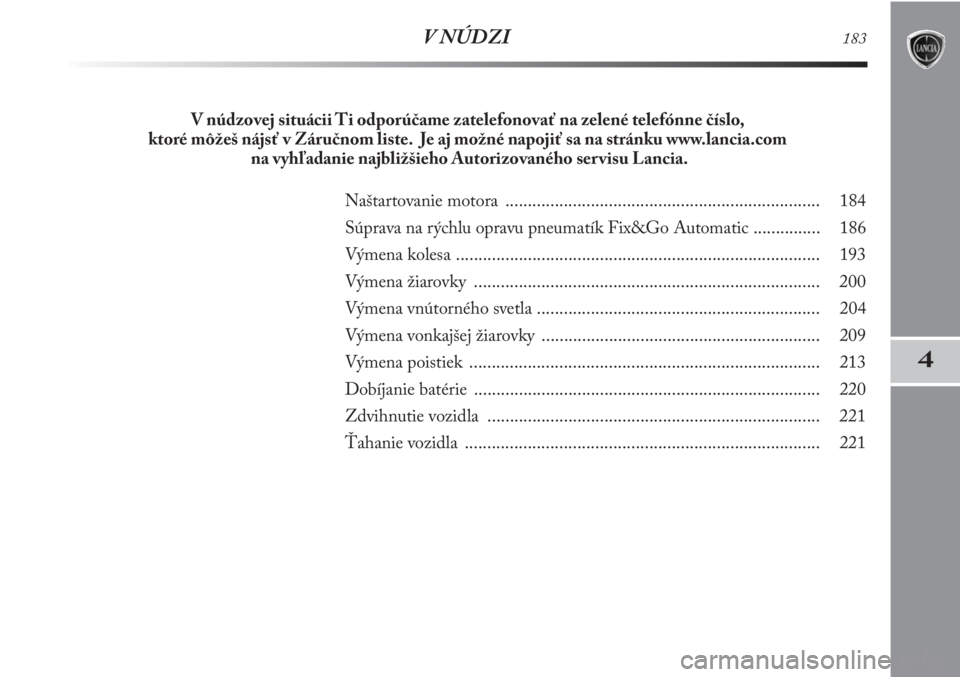 V NÚDZI 183

LANCIA

V núdzovej situácii Ti odporúčame zatelefonovať na zelené telefónne číslo, ktoré môžeš nájsť v Záručnom liste. Je aj možné napojiť sa na stránku www.lancia.com na vyhľadanie najbližšieho Autorizovaného servisu Lancia.

Naštartovanie motora ..................................................................... 184
Súprava na rýchlu opravu pneumatík Fix&Go Automatic ............... 186
Výmena kolesa ................................................................................ 193
Výmena žiarovky ............................................................................ 200
Výmena vnútorného svetla .............................................................. 204
Výmena vonkajšej žiarovky ............................................................. 209
Výmena poistiek ............................................................................. 213
Dobíjanie batérie ............................................................................ 220
Zdvihnutie vozidla ......................................................................... 221
Ťahanie vozidla .............................................................................. 221

4

carmanualsonline.info